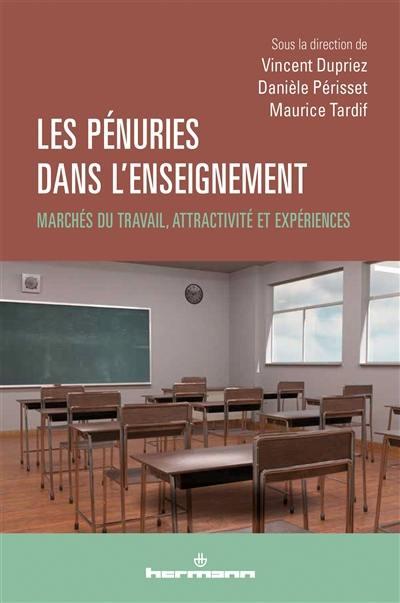 Sous la direction de
Vincent Dupriez
Danièle Périsset
Maurice Tardif

LES PÉNURIES DANS L'ENSEIGNEMENT

MARCHÉS DU TRAVAIL, ATTRACTIVITÉ ET EXPÉRIENCES

hermann